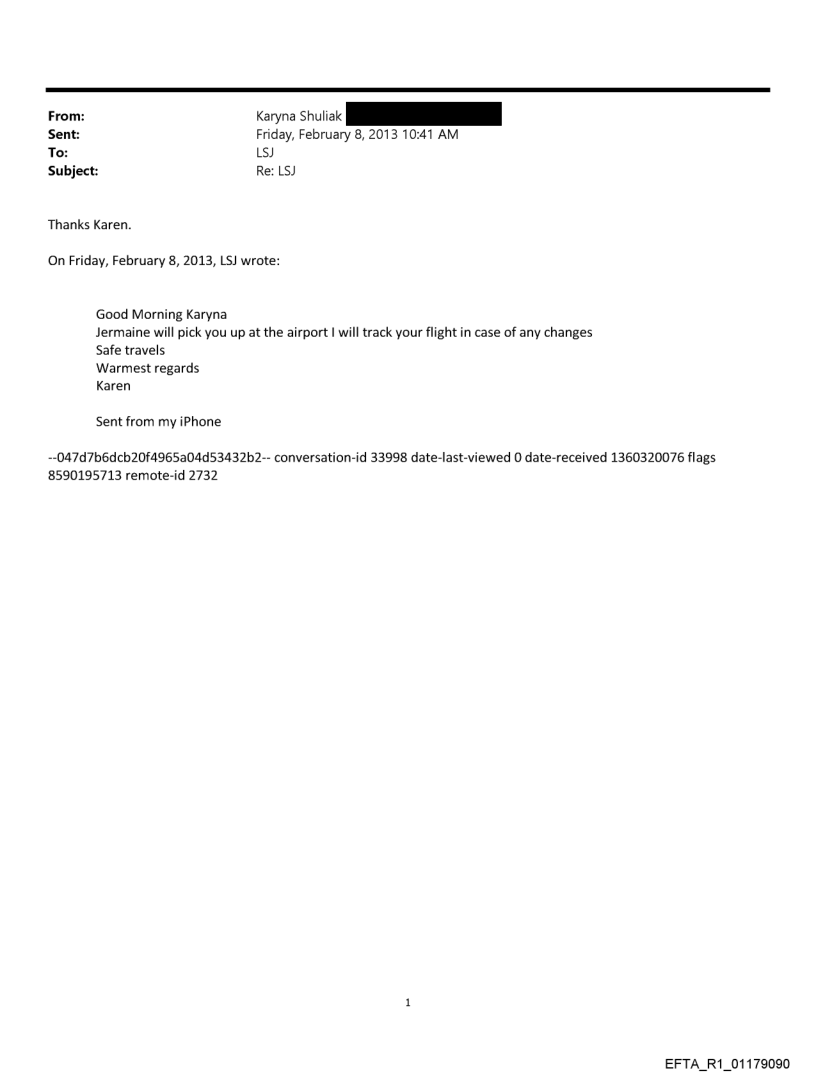 From: Karyna Shuliak
Sent: Friday, February 8, 2013 10:41 AM
To: LSJ
Subject: Re: LSJ

Thanks Karen.

On Friday, February 8, 2013, LSJ wrote:

Good Morning Karyna
Jermaine will pick you up at the airport I will track your flight in case of any changes
Safe travels
Warmest regards
Karen

Sent from my iPhone

--047d7b6dcb20f4965a04d53432b2-- conversation-id 33998 date-last-viewed 0 date-received 1360320076 flags 8590195713 remote-id 2732

1

EFTA_R1_01179090